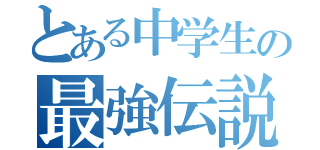 とある中学生の
最強伝説